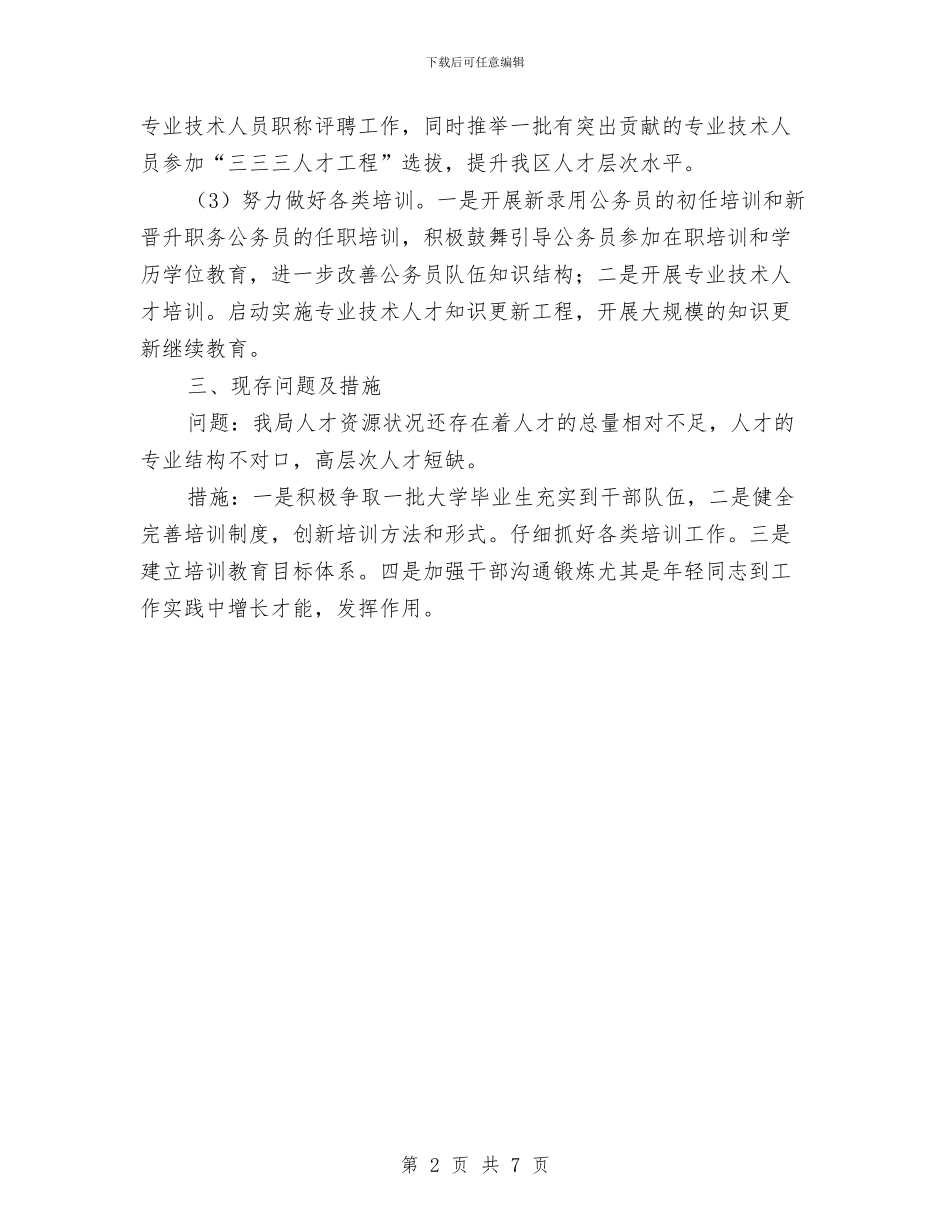 下载后可任意编辑

专业技术人员职称评聘工作，同时推举一批有突出贡献的专业技术人员参加“三三三人才工程”选拔，提升我区人才层次水平。

（3）努力做好各类培训。一是开展新录用公务员的初任培训和新晋升职务公务员的任职培训，积极鼓舞引导公务员参加在职培训和学历学位教育，进一步改善公务员队伍知识结构；二是开展专业技术人才培训。启动实施专业技术人才知识更新工程，开展大规模的知识更新继续教育。

三、现存问题及措施

问题：我局人才资源状况还存在着人才的总量相对不足，人才的专业结构不对口，高层次人才短缺。

措施：一是积极争取一批大学毕业生充实到干部队伍，二是健全完善培训制度，创新培训方法和形式。仔细抓好各类培训工作。三是建立培训教育目标体系。四是加强干部沟通锻炼尤其是年轻同志到工作实践中增长才能，发挥作用。

第 2 页 共 7 页